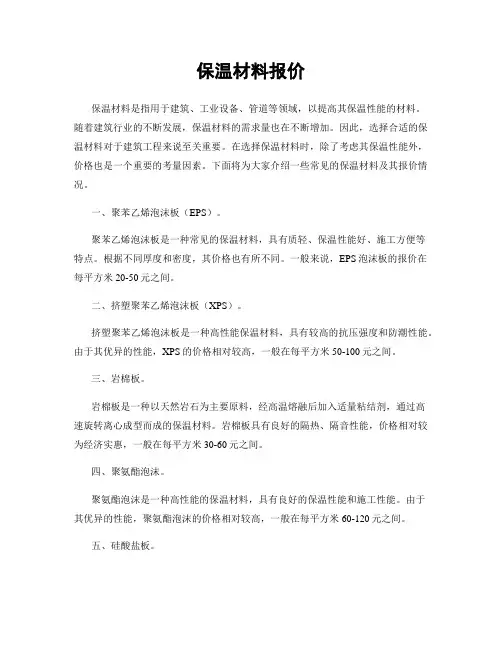 保温材料报价

保温材料是指用于建筑、工业设备、管道等领域，以提高其保温性能的材料。随着建筑行业的不断发展，保温材料的需求量也在不断增加。因此，选择合适的保温材料对于建筑工程来说至关重要。在选择保温材料时，除了考虑其保温性能外，价格也是一个重要的考量因素。下面将为大家介绍一些常见的保温材料及其报价情况。

一、聚苯乙烯泡沫板（EPS）。

聚苯乙烯泡沫板是一种常见的保温材料，具有质轻、保温性能好、施工方便等特点。根据不同厚度和密度，其价格也有所不同。一般来说，EPS泡沫板的报价在每平方米20-50元之间。

二、挤塑聚苯乙烯泡沫板（XPS）。

挤塑聚苯乙烯泡沫板是一种高性能保温材料，具有较高的抗压强度和防潮性能。由于其优异的性能，XPS的价格相对较高，一般在每平方米50-100元之间。

三、岩棉板。

岩棉板是一种以天然岩石为主要原料，经高温熔融后加入适量粘结剂，通过高速旋转离心成型而成的保温材料。岩棉板具有良好的隔热、隔音性能，价格相对较为经济实惠，一般在每平方米30-60元之间。

四、聚氨酯泡沫。

聚氨酯泡沫是一种高性能的保温材料，具有良好的保温性能和施工性能。由于其优异的性能，聚氨酯泡沫的价格相对较高，一般在每平方米60-120元之间。

五、硅酸盐板。